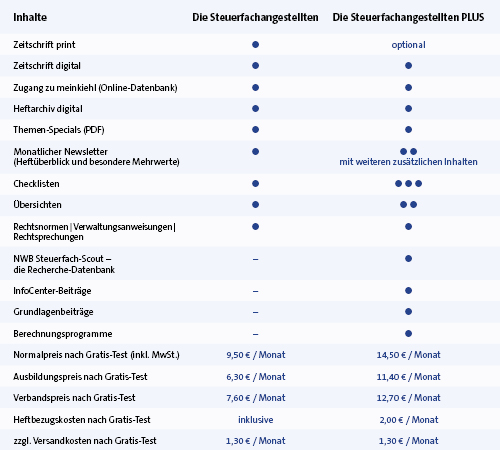 | Inhalte | Die Steuerfachangestellten | Die Steuerfachangestellten PLUS |
|---|---|---|
| Zeitschrift print | ● | optional |
| Zeitschrift digital | ● | ● |
| Zugang zu meinkiehl (Online-Datenbank) | ● | ● |
| Heftarchiv digital | ● | ● |
| Themen-Specials (PDF) | ● | ● |
| Monatlicher Newsletter (Heftüberblick und besondere Mehrwerte) | ● | ●● mit weiteren zusätzlichen Inhalten |
| Checklisten | ● | ●●● |
| Übersichten | ● | ●● |
| Rechtsnormen \| Verwaltungsanweisungen \| Rechtsprechungen | ● | ● |
| NWB Steuerfach-Scout – die Recherche-Datenbank | – | ● |
| InfoCenter-Beiträge | – | ● |
| Grundlagenbeiträge | – | ● |
| Berechnungsprogramme | – | ● |
| Normalpreis nach Gratis-Test (inkl. MwSt.) | 9,50 € / Monat | 14,50 € / Monat |
| Ausbildungspreis nach Gratis-Test | 6,30 € / Monat | 11,40 € / Monat |
| Verbandspreis nach Gratis-Test | 7,60 € / Monat | 12,70 € / Monat |
| Heftbezugskosten nach Gratis-Test | inklusive | 2,00 € / Monat |
| zzgl. Versandkosten nach Gratis-Test | 1,30 € / Monat | 1,30 € / Monat |